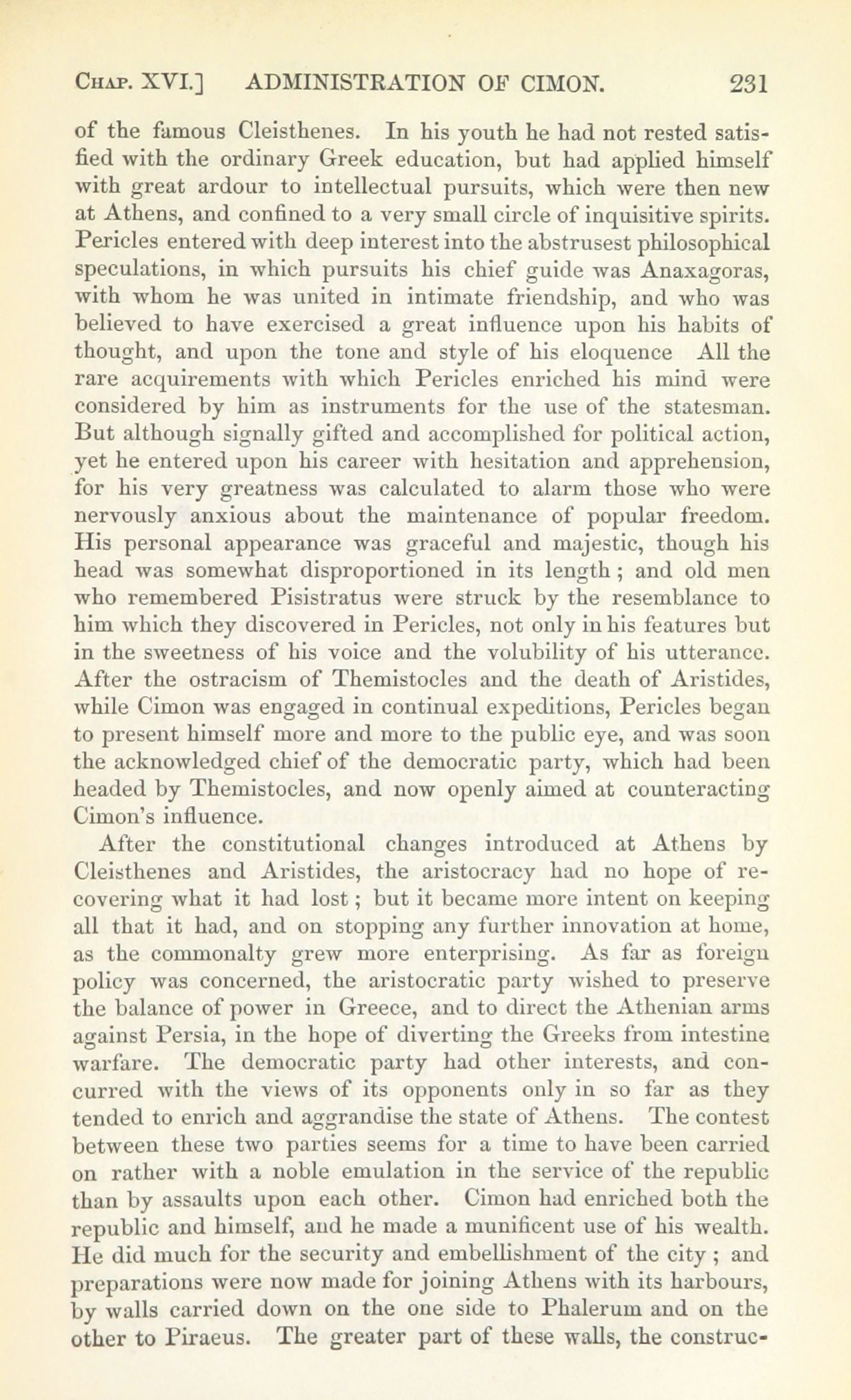 CHAP. XVI.] ADMINISTRATION OF CIMON. 231

of the famous Cleisthenes. In his youth he had not rested satisfied with the ordinary Greek education, but had applied himself with great ardour to intellectual pursuits, which were then new at Athens, and confined to a very small circle of inquisitive spirits. Pericles entered with deep interest into the abstrusest philosophical speculations, in which pursuits his chief guide was Anaxagoras, with whom he was united in intimate friendship, and who was believed to have exercised a great influence upon his habits of thought, and upon the tone and style of his eloquence All the rare acquirements with which Pericles enriched his mind were considered by him as instruments for the use of the statesman. But although signally gifted and accomplished for political action, yet he entered upon his career with hesitation and apprehension, for his very greatness was calculated to alarm those who were nervously anxious about the maintenance of popular freedom. His personal appearance was graceful and majestic, though his head was somewhat disproportioned in its length; and old men who remembered Pisistratus were struck by the resemblance to him which they discovered in Pericles, not only in his features but in the sweetness of his voice and the volubility of his utterance. After the ostracism of Themistocles and the death of Aristides, while Cimon was engaged in continual expeditions, Pericles began to present himself more and more to the public eye, and was soon the acknowledged chief of the democratic party, which had been headed by Themistocles, and now openly aimed at counteracting Cimon's influence.

After the constitutional changes introduced at Athens by Cleisthenes and Aristides, the aristocracy had no hope of recovering what it had lost; but it became more intent on keeping all that it had, and on stopping any further innovation at home, as the commonalty grew more enterprising. As far as foreign policy was concerned, the aristocratic party wished to preserve the balance of power in Greece, and to direct the Athenian arms against Persia, in the hope of diverting the Greeks from intestine warfare. The democratic party had other interests, and concurred with the views of its opponents only in so far as they tended to enrich and aggrandise the state of Athens. The contest between these two parties seems for a time to have been carried on rather with a noble emulation in the service of the republic than by assaults upon each other. Cimon had enriched both the republic and himself, and he made a munificent use of his wealth. He did much for the security and embellishment of the city; and preparations were now made for joining Athens with its harbours, by walls carried down on the one side to Phalerum and on the other to Piraeus. The greater part of these walls, the construc-